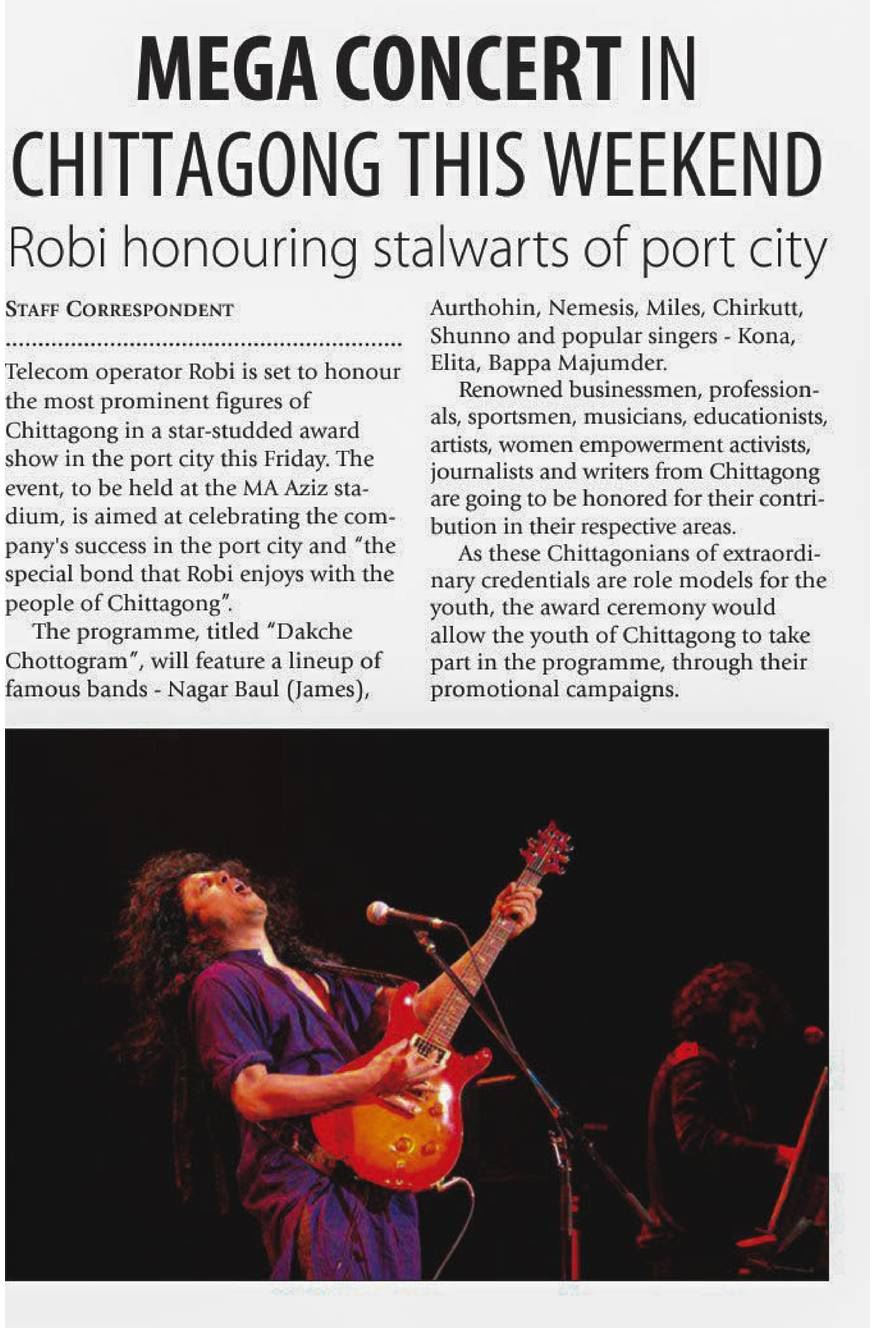 MEGA CONCERT IN CHITTAGONG THIS WEEKEND

Robi honouring stalwarts of port city

STAFF CORRESPONDENT

Telecom operator Robi is set to honour the most prominent figures of Chittagong in a star-studded award show in the port city this Friday. The event, to be held at the MA Aziz stadium, is aimed at celebrating the company's success in the port city and "the special bond that Robi enjoys with the people of Chittagong".

The programme, titled "Dakche Chottogram", will feature a lineup of famous bands - Nagar Baul (James), Aurthohin, Nemesis, Miles, Chirkutt, Shunno and popular singers - Kona, Elita, Bappa Majumder.

Renowned businessmen, professionals, sportsmen, musicians, educationists, artists, women empowerment activists, journalists and writers from Chittagong are going to be honored for their contribution in their respective areas.

As these Chittagonians of extraordinary credentials are role models for the youth, the award ceremony would allow the youth of Chittagong to take part in the programme, through their promotional campaigns.